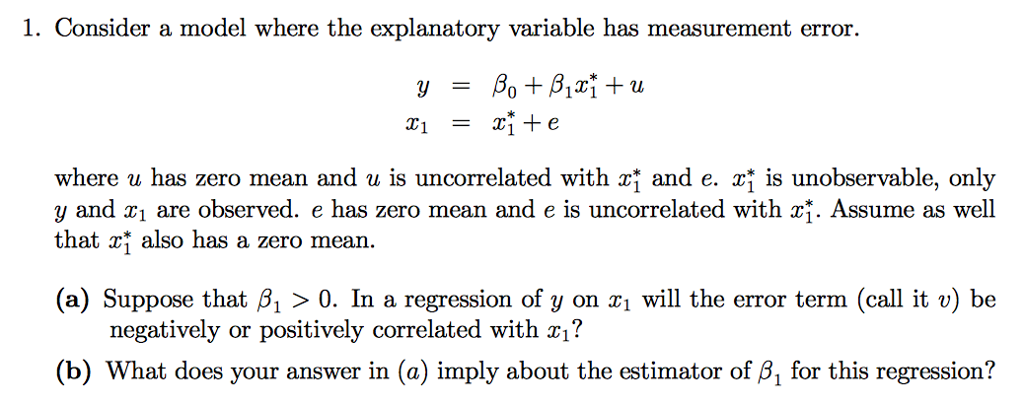 1. Consider a model where the explanatory variable has measurement error.

$y = \beta_0 + \beta_1 x_1^* + u$
$x_1 = x_1^* + e$

where $u$ has zero mean and $u$ is uncorrelated with $x_1^*$ and $e$. $x_1^*$ is unobservable, only $y$ and $x_1$ are observed. $e$ has zero mean and $e$ is uncorrelated with $x_1^*$. Assume as well that $x_1^*$ also has a zero mean.

(a) Suppose that $\beta_1 > 0$. In a regression of $y$ on $x_1$ will the error term (call it $v$) be negatively or positively correlated with $x_1$?

(b) What does your answer in $(a)$ imply about the estimator of $\beta_1$ for this regression?